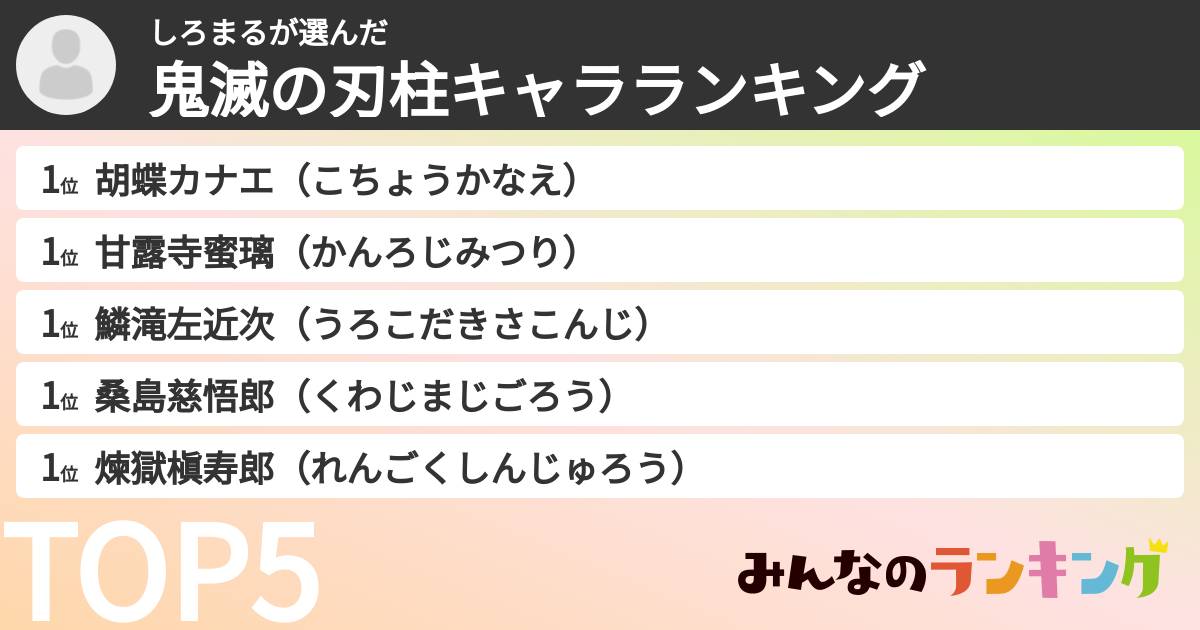 しろまるが選んだ
鬼滅の刃柱キャラランキング

1位 胡蝶カナエ（こちょうかなえ）
1位 甘露寺蜜璃（かんろじみつり）
1位 鱗滝左近次（うろこだきさこんじ）
1位 桑島慈悟郎（くわじまじごろう）
1位 煉獄槇寿郎（れんごくしんじゅろう）

TOP5

みんなのランキング